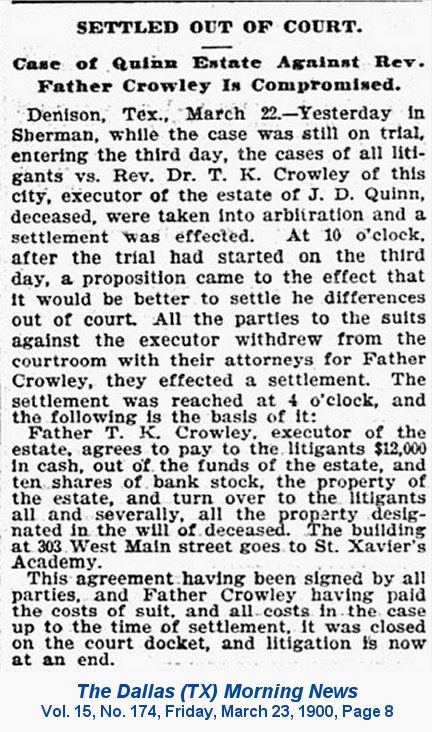 SETTLED OUT OF COURT.

Case of Quinn Estate Against Rev. Father Crowley Is Compromised.

Denison, Tex., March 22.—Yesterday in Sherman, while the case was still on trial, entering the third day, the cases of all litigants vs. Rev. Dr. T. K. Crowley of this city, executor of the estate of J. D. Quinn, deceased, were taken into arbitration and a settlement was effected. At 10 o'clock, after the trial had started on the third day, a proposition came to the effect that it would be better to settle he differences out of court. All the parties to the suits against the executor withdrew from the courtroom with their attorneys for Father Crowley, they effected a settlement. The settlement was reached at 4 o'clock, and the following is the basis of it:

Father T. K. Crowley, executor of the estate, agrees to pay to the litigants $12,000 in cash, out of the funds of the estate, and ten shares of bank stock, the property of the estate, and turn over to the litigants all and severally, all the property designated in the will of deceased. The building at 303 West Main street goes to St. Xavier's Academy.

This agreement having been signed by all parties, and Father Crowley having paid the costs of suit, and all costs in the case up to the time of settlement, it was closed on the court docket, and litigation is now at an end.

The Dallas (TX) Morning News
Vol. 15, No. 174, Friday, March 23, 1900, Page 8